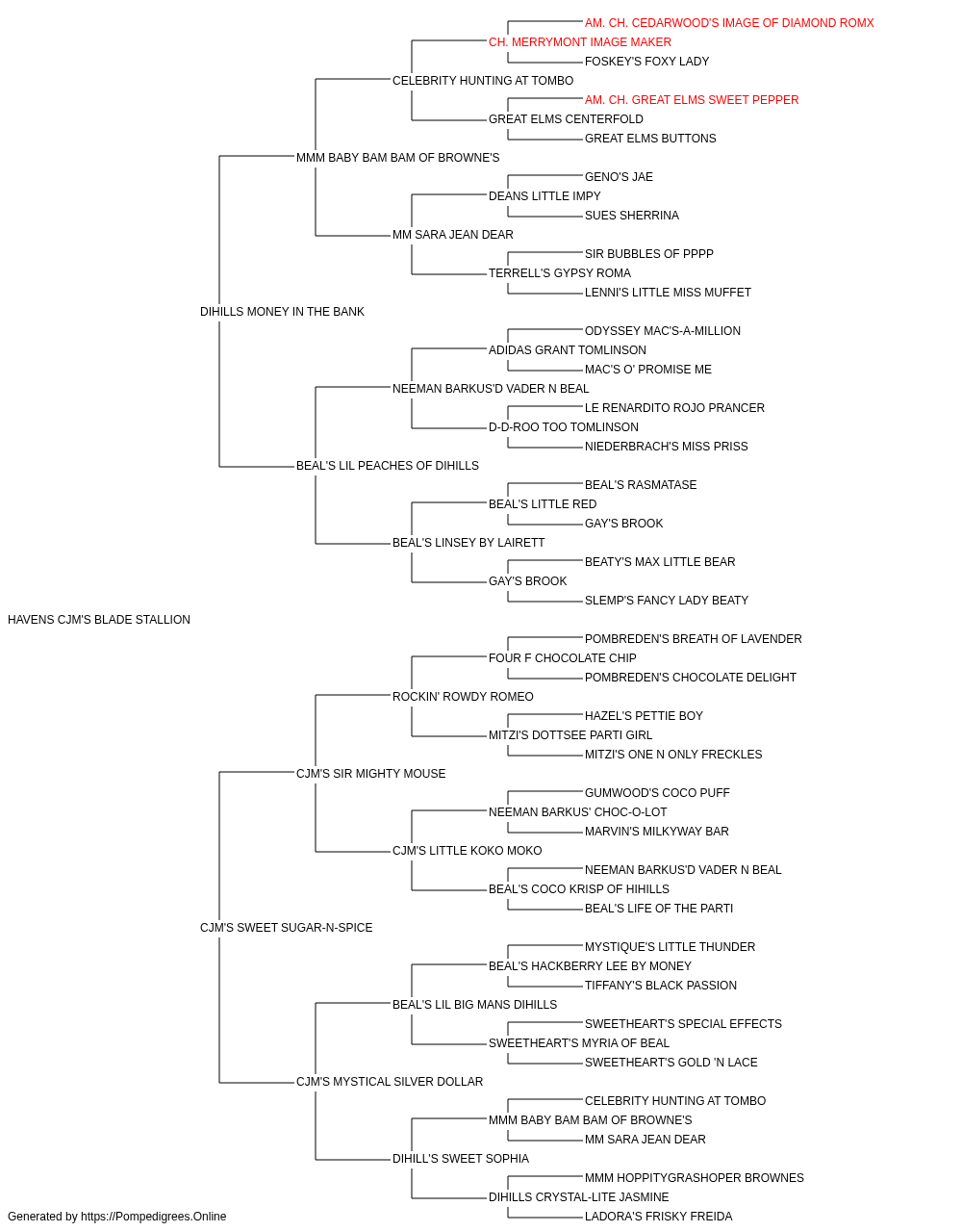 AM. CH. CEDARWOOD'S IMAGE OF DIAMOND ROMX
CH. MERRYMONT IMAGE MAKER
FOSKEY'S FOXY LADY
CELEBRITY HUNTING AT TOMBO
AM. CH. GREAT ELMS SWEET PEPPER
GREAT ELMS CENTERFOLD
GREAT ELMS BUTTONS
MMM BABY BAM BAM OF BROWNE'S
GENO'S JAE
DEANS LITTLE IMPY
SUES SHERRINA
MM SARA JEAN DEAR
SIR BUBBLES OF PPPP
TERRELL'S GYPSY ROMA
LENNI'S LITTLE MISS MUFFET
DIHILLS MONEY IN THE BANK
ODYSSEY MAC'S-A-MILLION
ADIDAS GRANT TOMLINSON
MAC'S O' PROMISE ME
NEEMAN BARKUS'D VADER N BEAL
LE RENARDITO ROJO PRANCER
D-D-ROO TOO TOMLINSON
NIEDERBRACH'S MISS PRISS
BEAL'S LIL PEACHES OF DIHILLS
BEAL'S RASMATASE
BEAL'S LITTLE RED
GAY'S BROOK
BEAL'S LINSEY BY LAIRETT
BEATY'S MAX LITTLE BEAR
GAY'S BROOK
SLEMP'S FANCY LADY BEATY
HAVENS CJM'S BLADE STALLION
POMBREDEN'S BREATH OF LAVENDER
FOUR F CHOCOLATE CHIP
POMBREDEN'S CHOCOLATE DELIGHT
ROCKIN' ROWDY ROMEO
HAZEL'S PETTIE BOY
MITZI'S DOTTSEE PARTI GIRL
MITZI'S ONE N ONLY FRECKLES
CJM'S SIR MIGHTY MOUSE
GUMWOOD'S COCO PUFF
NEEMAN BARKUS' CHOC-O-LOT
MARVIN'S MILKYWAY BAR
CJM'S LITTLE KOKO MOKO
NEEMAN BARKUS'D VADER N BEAL
BEAL'S COCO KRISP OF HIHILLS
BEAL'S LIFE OF THE PARTI
CJM'S SWEET SUGAR-N-SPICE
MYSTIQUE'S LITTLE THUNDER
BEAL'S HACKBERRY LEE BY MONEY
TIFFANY'S BLACK PASSION
BEAL'S LIL BIG MANS DIHILLS
SWEETHEART'S SPECIAL EFFECTS
SWEETHEART'S MYRIA OF BEAL
SWEETHEART'S GOLD 'N LACE
CJM'S MYSTICAL SILVER DOLLAR
CELEBRITY HUNTING AT TOMBO
MMM BABY BAM BAM OF BROWNE'S
MM SARA JEAN DEAR
DIHILL'S SWEET SOPHIA
MMM HOPPITYGRASHOPER BROWNES
DIHILLS CRYSTAL-LITE JASMINE
LADORA'S FRISKY FREIDA
Generated by https://Pompedigrees.Online